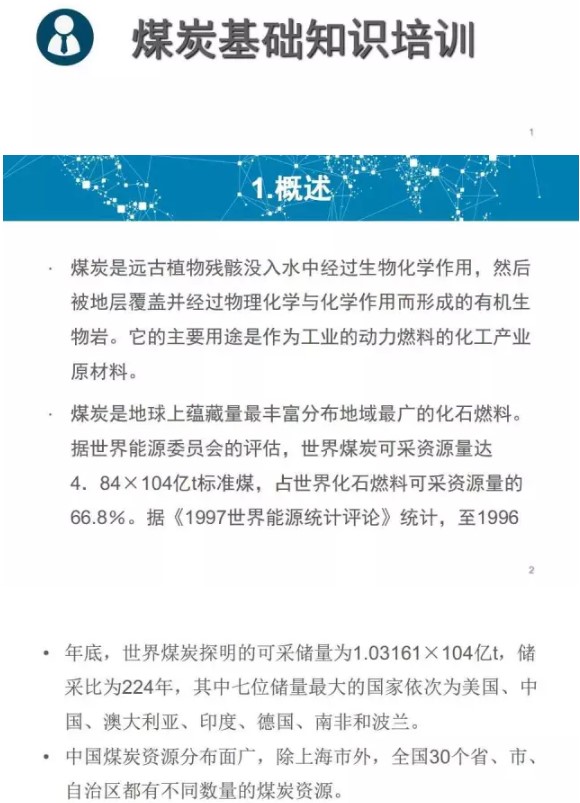 煤炭基础知识培训

1

1.概述

· 煤炭是远古植物残骸没入水中经过生物化学作用，然后被地层覆盖并经过物理化学与化学作用而形成的有机生物岩。它的主要用途是作为工业的动力燃料的化工产业原材料。

· 煤炭是地球上蕴藏量最丰富分布地域最广的化石燃料。据世界能源委员会的评估，世界煤炭可采资源量达4．84×104亿t标准煤，占世界化石燃料可采资源量的66.8%。据《1997世界能源统计评论》统计，至1996

2

• 年底，世界煤炭探明的可采储量为1.03161×104亿t，储采比为224年，其中七位储量最大的国家依次为美国、中国、澳大利亚、印度、德国、南非和波兰。

• 中国煤炭资源分布面广，除上海市外，全国30个省、市、自治区都有不同数量的煤炭资源。